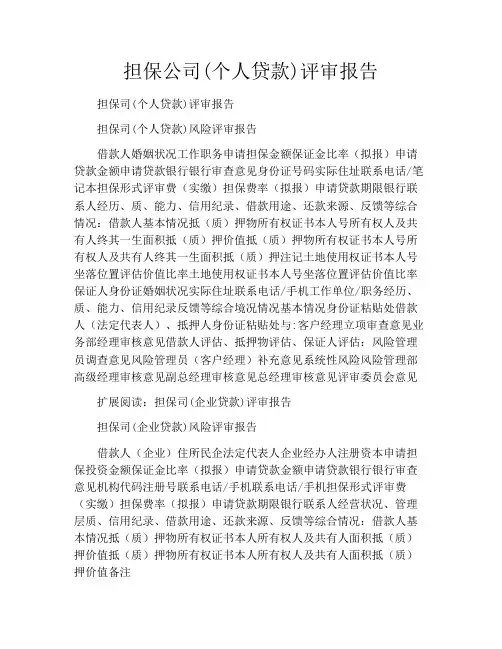 担保公司(个人贷款)评审报告

担保司(个人贷款)评审报告

担保司(个人贷款)风险评审报告

借款人婚姻状况工作职务申请担保金额保证金比率（拟报）申请贷款金额申请贷款银行银行审查意见身份证号码实际住址联系电话/笔记本担保形式评审费（实缴）担保费率（拟报）申请贷款期限银行联系人经历、质、能力、信用纪录、借款用途、还款来源、反馈等综合情况：借款人基本情况抵（质）押物所有权证书本人号所有权人及共有人终其一生面积抵（质）押价值抵（质）押物所有权证书本人号所有权人及共有人终其一生面积抵（质）押注记土地使用权证书本人号坐落位置评估价值比率土地使用权证书本人号坐落位置评估价值比率保证人身份证婚姻状况实际住址联系电话/手机工作单位/职务经历、质、能力、信用纪录反馈等综合境况情况基本情况身份证粘贴处借款人（法定代表人）、抵押人身份证粘贴处与:客户经理立项审查意见业务部经理审核意见借款人评估、抵押物评估、保证人评估：风险管理员调查意见风险管理员（客户经理）补充意见系统性风险风险管理部高级经理审核意见副总经理审核意见总经理审核意见评审委员会意见

扩展阅读：担保司(企业贷款)评审报告

担保司(企业贷款)风险评审报告

借款人（企业）住所民企法定代表人企业经办人注册资本申请担保投资金额保证金比率（拟报）申请贷款金额申请贷款银行银行审查意见机构代码注册号联系电话/手机联系电话/手机担保形式评审费（实缴）担保费率（拟报）申请贷款期限银行联系人经营状况、管理层质、信用纪录、借款用途、还款来源、反馈等综合情况：借款人基本情况抵（质）押物所有权证书本人所有权人及共有人面积抵（质）押价值抵（质）押物所有权证书本人所有权人及共有人面积抵（质）押价值备注